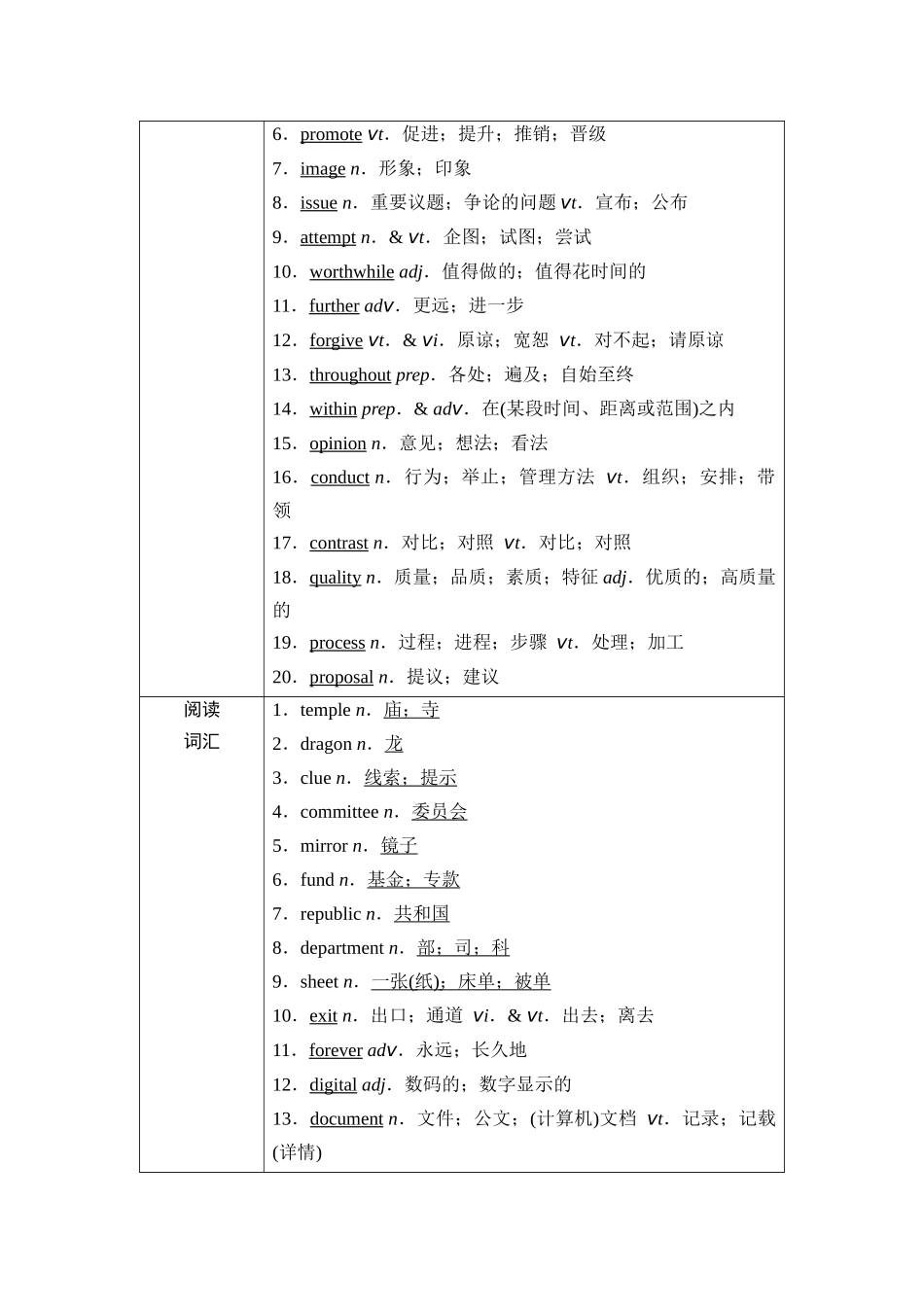 |  |  |
|---|---|
|  | 6．promote vt．促进；提升；推销；晋级<br>7．image n．形象；印象<br>8．issue n．重要议题；争论的问题 vt．宣布；公布<br>9．attempt n．& vt．企图；试图；尝试<br>10．worthwhile adj．值得做的；值得花时间的<br>11．further adv．更远；进一步<br>12．forgive vt．& vi．原谅；宽恕 vt．对不起；请原谅<br>13．throughout prep．各处；遍及；自始至终<br>14．within prep．& adv．在(某段时间、距离或范围)之内<br>15．opinion n．意见；想法；看法<br>16．conduct n．行为；举止；管理方法 vt．组织；安排；带领<br>17．contrast n．对比；对照 vt．对比；对照<br>18．quality n．质量；品质；素质；特征 adj．优质的；高质量的<br>19．process n．过程；进程；步骤 vt．处理；加工<br>20．proposal n．提议；建议 |
| 阅读词汇 | 1．temple n．庙；寺<br>2．dragon n．龙<br>3．clue n．线索；提示<br>4．committee n．委员会<br>5．mirror n．镜子<br>6．fund n．基金；专款<br>7．republic n．共和国<br>8．department n．部；司；科<br>9．sheet n．一张(纸)；床单；被单<br>10．exit n．出口；通道 vi．& vt．出去；离去<br>11．forever adv．永远；长久地<br>12．digital adj．数码的；数字显示的<br>13．document n．文件；公文；(计算机)文档 vt．记录；记载(详情) |